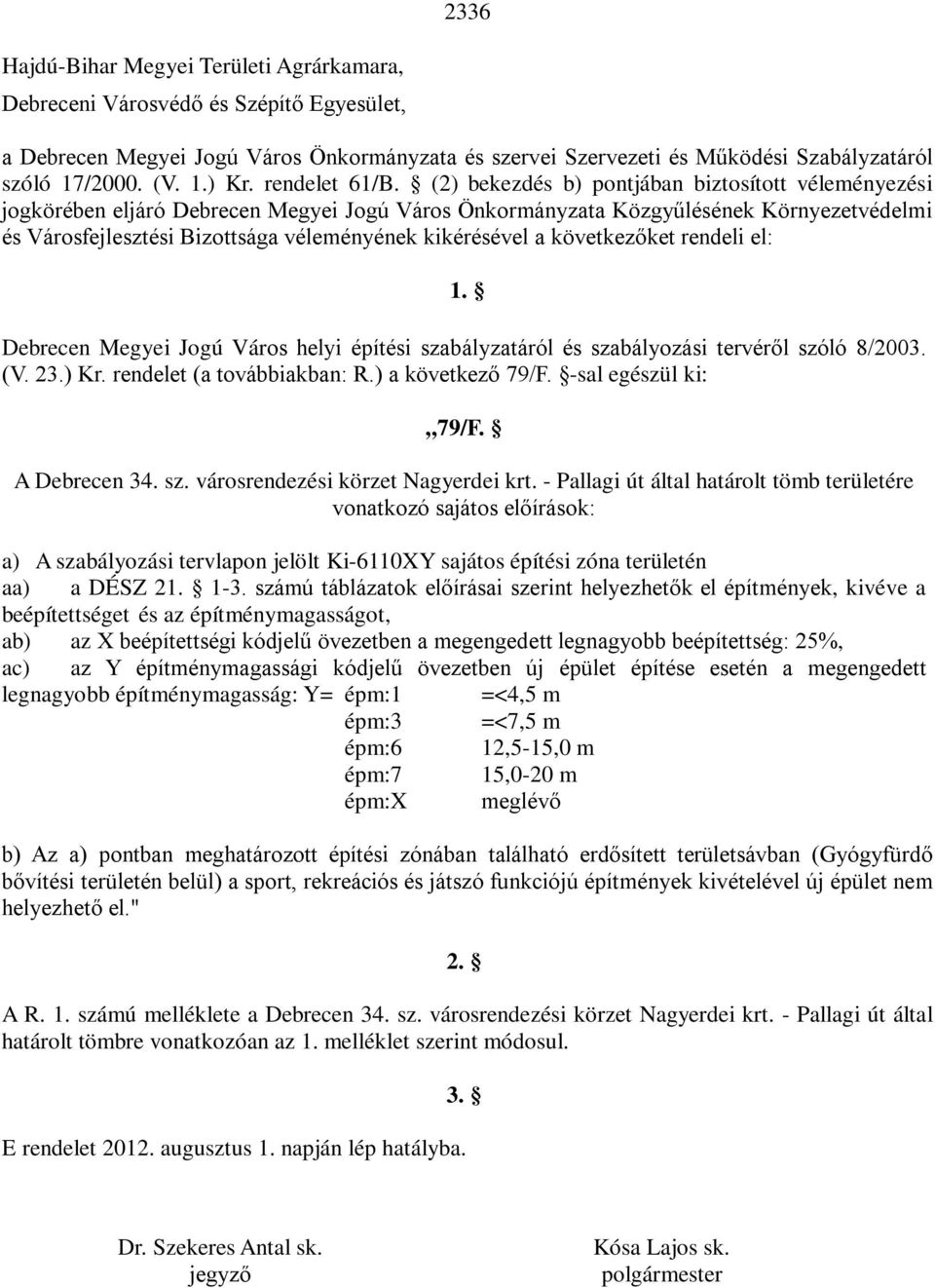 2336

Hajdú-Bihar Megyei Területi Agrárkamara,

Debreceni Városvédő és Szépítő Egyesület,

a Debrecen Megyei Jogú Város Önkormányzata és szervei Szervezeti és Működési Szabályzatáról szóló 17/2000. (V. 1.) Kr. rendelet 61/B. § (2) bekezdés b) pontjában biztosított véleményezési jogkörében eljáró Debrecen Megyei Jogú Város Önkormányzata Közgyűlésének Környezetvédelmi és Városfejlesztési Bizottsága véleményének kikérésével a következőket rendeli el:

1. §

Debrecen Megyei Jogú Város helyi építési szabályzatáról és szabályozási tervéről szóló 8/2003. (V. 23.) Kr. rendelet (a továbbiakban: R.) a következő 79/F. §-sal egészül ki:

„79/F. §

A Debrecen 34. sz. városrendezési körzet Nagyerdei krt. - Pallagi út által határolt tömb területére vonatkozó sajátos előírások:

a) A szabályozási tervlapon jelölt Ki-6110XY sajátos építési zóna területén
aa) a DÉSZ 21. § 1-3. számú táblázatok előírásai szerint helyezhetők el építmények, kivéve a beépítettséget és az építménymagasságot,
ab) az X beépítettségi kódjelű övezetben a megengedett legnagyobb beépítettség: 25%,
ac) az Y építménymagassági kódjelű övezetben új épület építése esetén a megengedett legnagyobb építménymagasság: Y= épm:1 =<4,5 m
épm:3 =<7,5 m
épm:6 12,5-15,0 m
épm:7 15,0-20 m
épm:X meglévő

b) Az a) pontban meghatározott építési zónában található erdősített területsávban (Gyógyfürdő bővítési területén belül) a sport, rekreációs és játszó funkciójú építmények kivételével új épület nem helyezhető el."

2. §

A R. 1. számú melléklete a Debrecen 34. sz. városrendezési körzet Nagyerdei krt. - Pallagi út által határolt tömbre vonatkozóan az 1. melléklet szerint módosul.

3. §

E rendelet 2012. augusztus 1. napján lép hatályba.

Dr. Szekeres Antal sk.
jegyző

Kósa Lajos sk.
polgármester